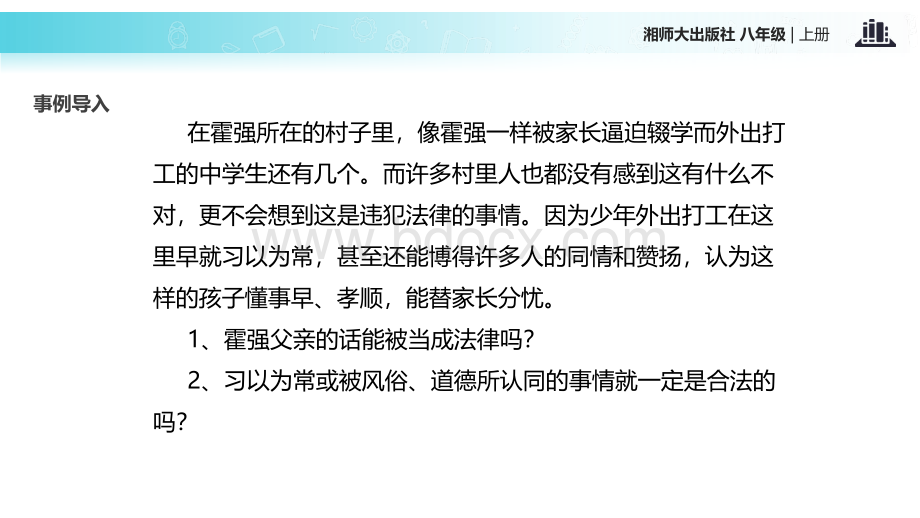 湘师大出版社 八年级 | 上册

事例导入

在霍强所在的村子里，像霍强一样被家长逼迫辍学而外出打工的中学生还有几个。而许多村里人也都没有感到这有什么不对，更不会想到这是违犯法律的事情。因为少年外出打工在这里早就习以为常，甚至还能博得许多人的同情和赞扬，认为这样的孩子懂事早、孝顺，能替家长分忧。

1、霍强父亲的话能被当成法律吗？

2、习以为常或被风俗、道德所认同的事情就一定是合法的吗？

bdocx.com